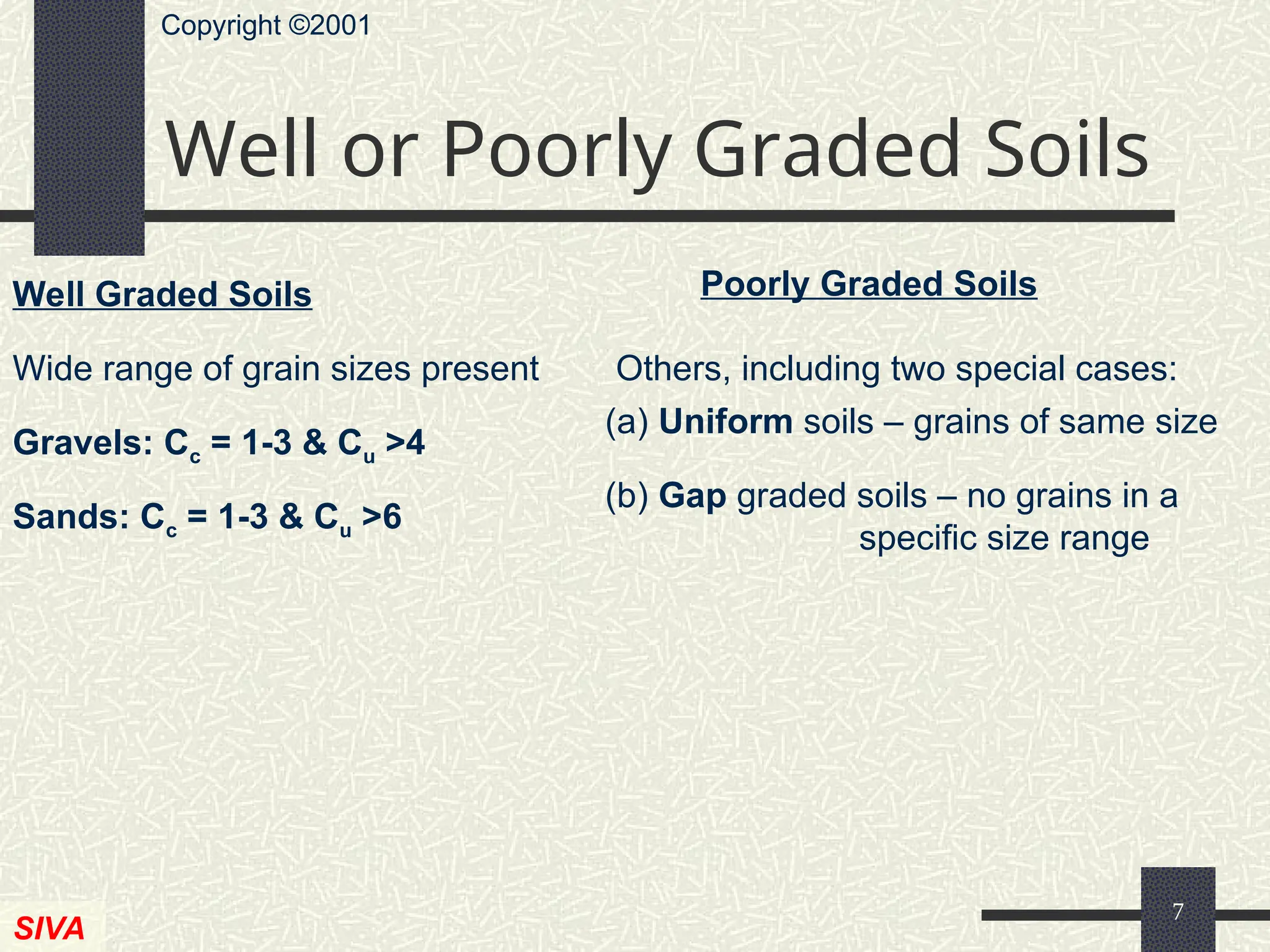 Copyright ©2001

Well or Poorly Graded Soils

Well Graded Soils

Wide range of grain sizes present

Gravels: $C_c$ = 1-3 & $C_u$ >4

Sands: $C_c$ = 1-3 & $C_u$ >6

Poorly Graded Soils

Others, including two special cases:

(a) Uniform soils – grains of same size

(b) Gap graded soils – no grains in a specific size range

SIVA

7